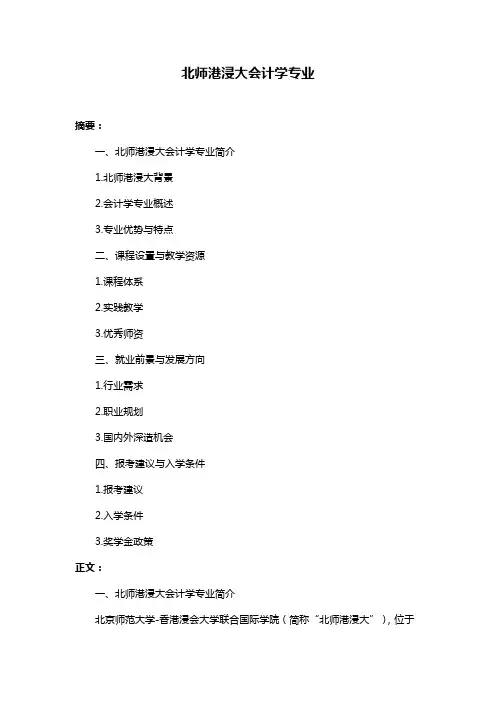 北师港浸大会计学专业

摘要：

一、北师港浸大会计学专业简介

1.北师港浸大背景

2.会计学专业概述

3.专业优势与特点

二、课程设置与教学资源

1.课程体系

2.实践教学

3.优秀师资

三、就业前景与发展方向

1.行业需求

2.职业规划

3.国内外深造机会

四、报考建议与入学条件

1.报考建议

2.入学条件

3.奖学金政策

正文：

一、北师港浸大会计学专业简介

北京师范大学-香港浸会大学联合国际学院（简称“北师港浸大”），位于